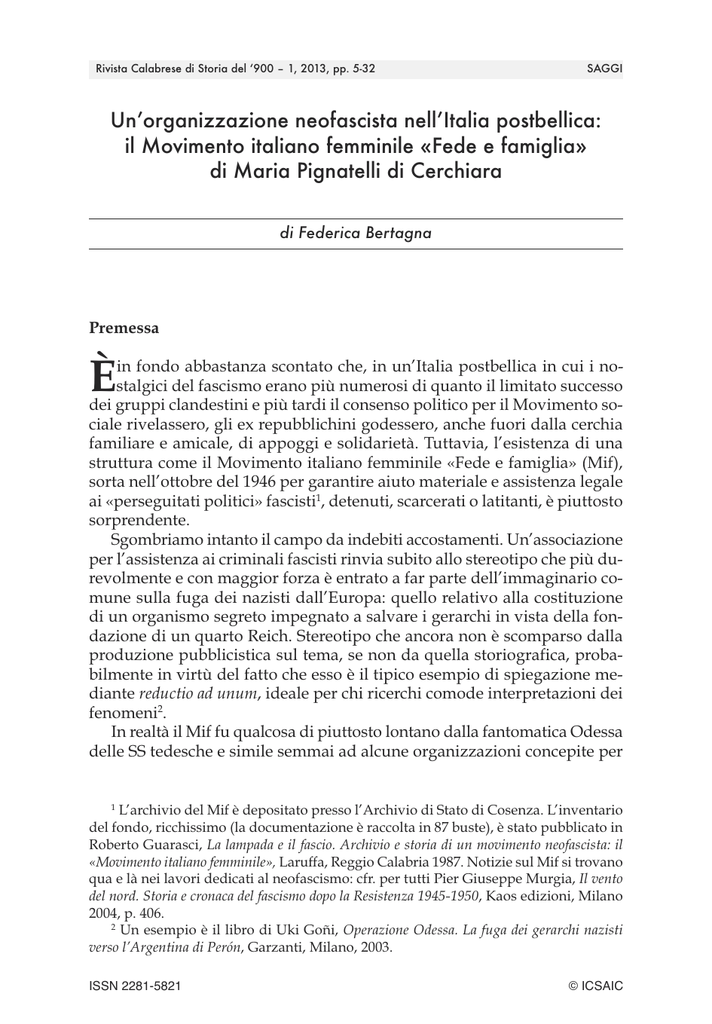 Rivista Calabrese di Storia del '900 – 1, 2013, pp. 5-32

SAGGI

Un'organizzazione neofascista nell'Italia postbellica: il Movimento italiano femminile «Fede e famiglia» di Maria Pignatelli di Cerchiara

di Federica Bertagna

Premessa

È in fondo abbastanza scontato che, in un'Italia postbellica in cui i nostalgici del fascismo erano più numerosi di quanto il limitato successo dei gruppi clandestini e più tardi il consenso politico per il Movimento sociale rivelassero, gli ex repubblichini godessero, anche fuori dalla cerchia familiare e amicale, di appoggi e solidarietà. Tuttavia, l'esistenza di una struttura come il Movimento italiano femminile «Fede e famiglia» (Mif), sorta nell'ottobre del 1946 per garantire aiuto materiale e assistenza legale ai «perseguitati politici» fascisti$^1$, detenuti, scarcerati o latitanti, è piuttosto sorprendente.

Sgombriamo intanto il campo da indebiti accostamenti. Un'associazione per l'assistenza ai criminali fascisti rinvia subito allo stereotipo che più durevolmente e con maggior forza è entrato a far parte dell'immaginario comune sulla fuga dei nazisti dall'Europa: quello relativo alla costituzione di un organismo segreto impegnato a salvare i gerarchi in vista della fondazione di un quarto Reich. Stereotipo che ancora non è scomparso dalla produzione pubblicistica sul tema, se non da quella storiografica, probabilmente in virtù del fatto che esso è il tipico esempio di spiegazione mediante reductio ad unum, ideale per chi ricerchi comode interpretazioni dei fenomeni$^2$.

In realtà il Mif fu qualcosa di piuttosto lontano dalla fantomatica Odessa delle SS tedesche e simile semmai ad alcune organizzazioni concepite per

$^1$ L'archivio del Mif è depositato presso l'Archivio di Stato di Cosenza. L'inventario del fondo, ricchissimo (la documentazione è raccolta in 87 buste), è stato pubblicato in Roberto Guarasci, La lampada e il fascio. Archivio e storia di un movimento neofascista: il «Movimento italiano femminile», Laruffa, Reggio Calabria 1987. Notizie sul Mif si trovano qua e là nei lavori dedicati al neofascismo: cfr. per tutti Pier Giuseppe Murgia, Il vento del nord. Storia e cronaca del fascismo dopo la Resistenza 1945-1950, Kaos edizioni, Milano 2004, p. 406.

$^2$ Un esempio è il libro di Uki Goñi, Operazione Odessa. La fuga dei gerarchi nazisti verso l'Argentina di Perón, Garzanti, Milano, 2003.

ISSN 2281-5821

© ICSAIC